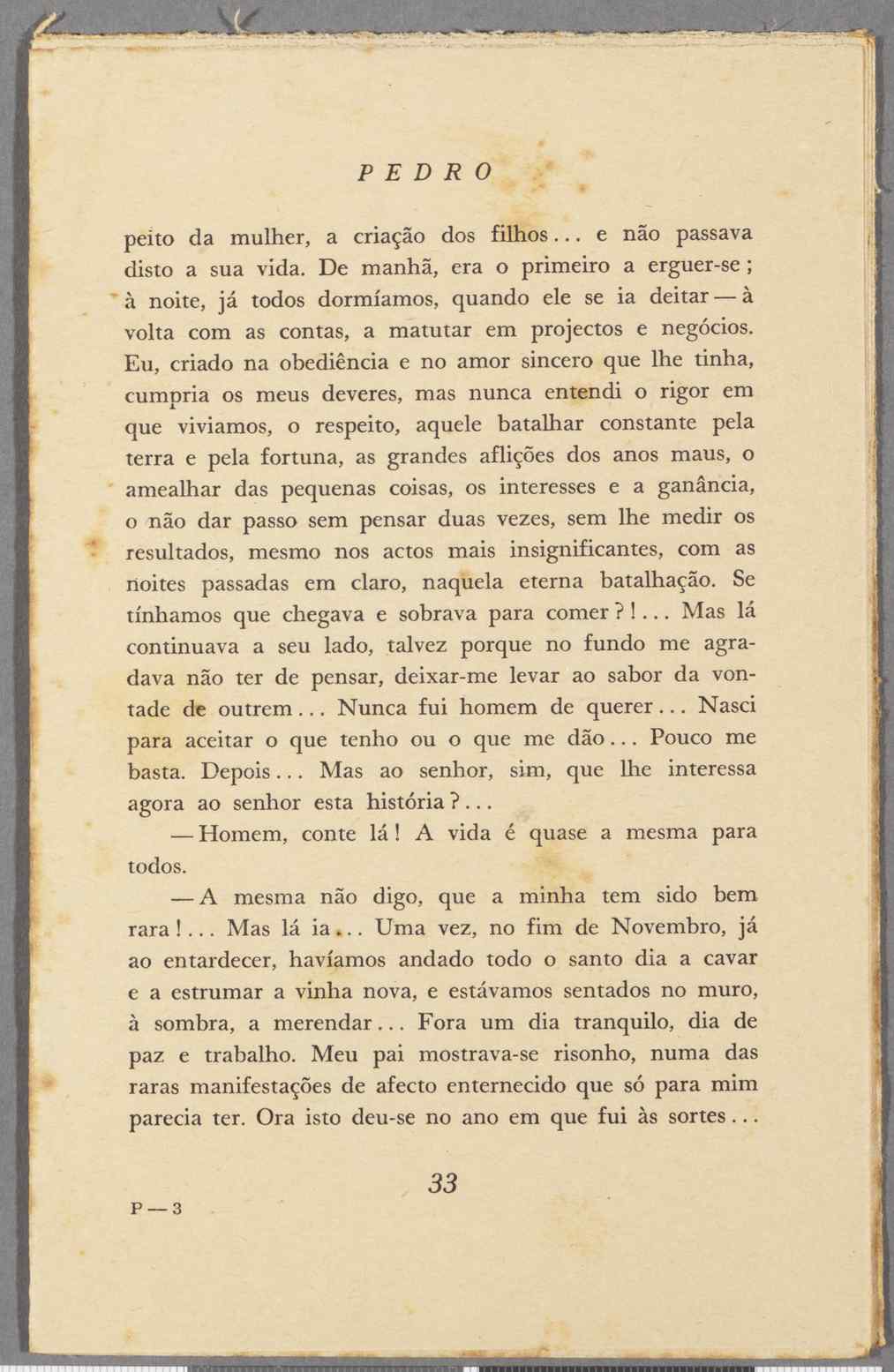 PEDRO

peito da mulher, a criação dos filhos... e não passava disto a sua vida. De manhã, era o primeiro a erguer-se; à noite, já todos dormíamos, quando ele se ia deitar — à volta com as contas, a matutar em projectos e negócios. Eu, criado na obediência e no amor sincero que lhe tinha, cumpria os meus deveres, mas nunca entendi o rigor em que viviamos, o respeito, aquele batalhar constante pela terra e pela fortuna, as grandes aflições dos anos maus, o amealhar das pequenas coisas, os interesses e a ganância, o não dar passo sem pensar duas vezes, sem lhe medir os resultados, mesmo nos actos mais insignificantes, com as noites passadas em claro, naquela eterna batalhação. Se tínhamos que chegava e sobrava para comer?!... Mas lá continuava a seu lado, talvez porque no fundo me agradava não ter de pensar, deixar-me levar ao sabor da vontade de outrem... Nunca fui homem de querer... Nasci para aceitar o que tenho ou o que me dão... Pouco me basta. Depois... Mas ao senhor, sim, que lhe interessa agora ao senhor esta história?...

— Homem, conte lá! A vida é quase a mesma para todos.

— A mesma não digo, que a minha tem sido bem rara!... Mas lá ia... Uma vez, no fim de Novembro, já ao entardecer, havíamos andado todo o santo dia a cavar e a estrumar a vinha nova, e estávamos sentados no muro, à sombra, a merendar... Fora um dia tranquilo, dia de paz e trabalho. Meu pai mostrava-se risonho, numa das raras manifestações de afecto enternecido que só para mim parecia ter. Ora isto deu-se no ano em que fui às sortes...

33

P — 3